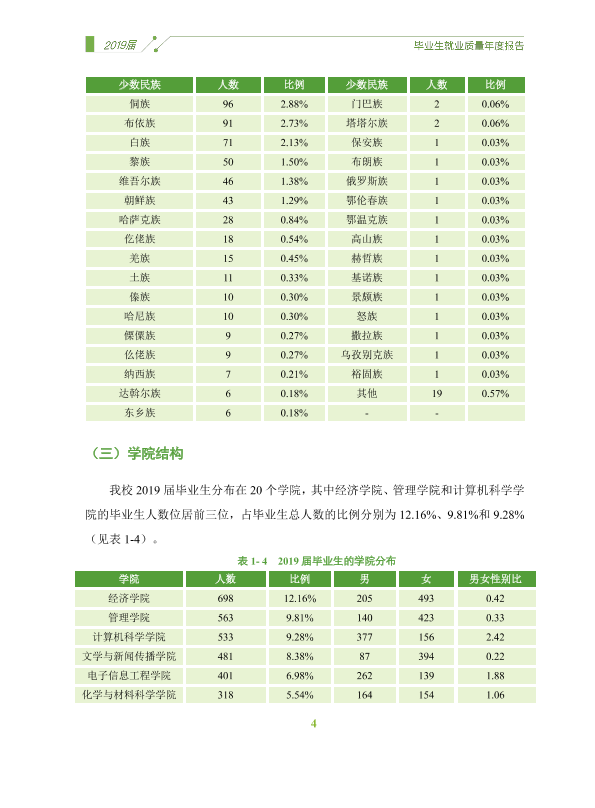 2019届

毕业生就业质量年度报告

| 少数民族 | 人数 | 比例 | 少数民族 | 人数 | 比例 |
|---|---|---|---|---|---|
| 侗族 | 96 | 2.88% | 门巴族 | 2 | 0.06% |
| 布依族 | 91 | 2.73% | 塔塔尔族 | 2 | 0.06% |
| 白族 | 71 | 2.13% | 保安族 | 1 | 0.03% |
| 黎族 | 50 | 1.50% | 布朗族 | 1 | 0.03% |
| 维吾尔族 | 46 | 1.38% | 俄罗斯族 | 1 | 0.03% |
| 朝鲜族 | 43 | 1.29% | 鄂伦春族 | 1 | 0.03% |
| 哈萨克族 | 28 | 0.84% | 鄂温克族 | 1 | 0.03% |
| 仡佬族 | 18 | 0.54% | 高山族 | 1 | 0.03% |
| 羌族 | 15 | 0.45% | 赫哲族 | 1 | 0.03% |
| 土族 | 11 | 0.33% | 基诺族 | 1 | 0.03% |
| 傣族 | 10 | 0.30% | 景颇族 | 1 | 0.03% |
| 哈尼族 | 10 | 0.30% | 怒族 | 1 | 0.03% |
| 傈僳族 | 9 | 0.27% | 撒拉族 | 1 | 0.03% |
| 仫佬族 | 9 | 0.27% | 乌孜别克族 | 1 | 0.03% |
| 纳西族 | 7 | 0.21% | 裕固族 | 1 | 0.03% |
| 达斡尔族 | 6 | 0.18% | 其他 | 19 | 0.57% |
| 东乡族 | 6 | 0.18% | - | - | |

（三）学院结构

我校2019届毕业生分布在20个学院，其中经济学院、管理学院和计算机科学学院的毕业生人数位居前三位，占毕业生总人数的比例分别为12.16%、9.81%和9.28%（见表1-4）。

表1-4 2019届毕业生的学院分布

| 学院 | 人数 | 比例 | 男 | 女 | 男女性别比 |
|---|---|---|---|---|---|
| 经济学院 | 698 | 12.16% | 205 | 493 | 0.42 |
| 管理学院 | 563 | 9.81% | 140 | 423 | 0.33 |
| 计算机科学学院 | 533 | 9.28% | 377 | 156 | 2.42 |
| 文学与新闻传播学院 | 481 | 8.38% | 87 | 394 | 0.22 |
| 电子信息工程学院 | 401 | 6.98% | 262 | 139 | 1.88 |
| 化学与材料科学学院 | 318 | 5.54% | 164 | 154 | 1.06 |

4